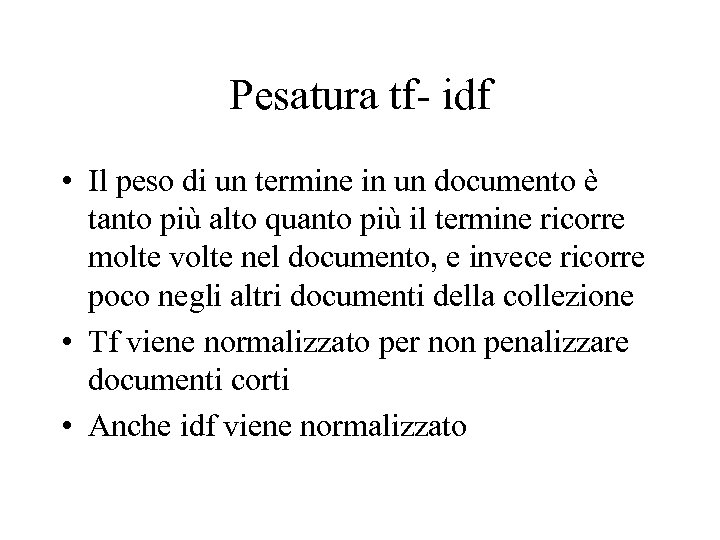 Pesatura tf- idf

• Il peso di un termine in un documento è tanto più alto quanto più il termine ricorre molte volte nel documento, e invece ricorre poco negli altri documenti della collezione
• Tf viene normalizzato per non penalizzare documenti corti
• Anche idf viene normalizzato